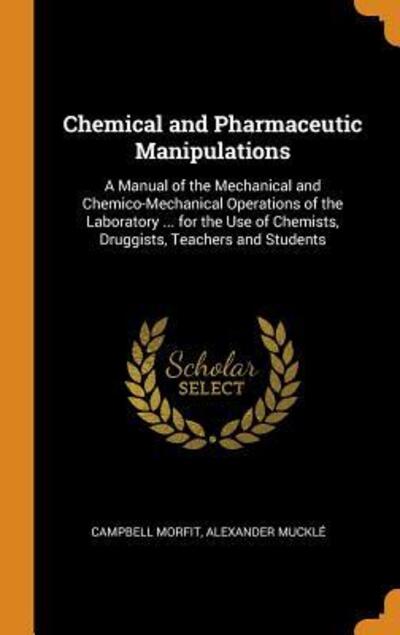 Chemical and Pharmaceutic Manipulations

A Manual of the Mechanical and Chemico-Mechanical Operations of the Laboratory ... for the Use of Chemists, Druggists, Teachers and Students

Scholar SELECT

CAMPBELL MORFIT, ALEXANDER MUCKLÉ